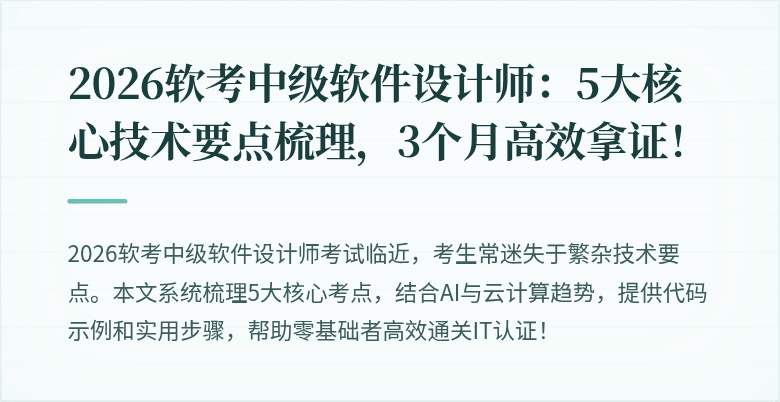 2026软考中级软件设计师：5大核心技术要点梳理，3个月高效拿证！

2026软考中级软件设计师考试临近，考生常迷失于繁杂技术要点。本文系统梳理5大核心考点，结合AI与云计算趋势，提供代码示例和实用步骤，帮助零基础者高效通关IT认证！